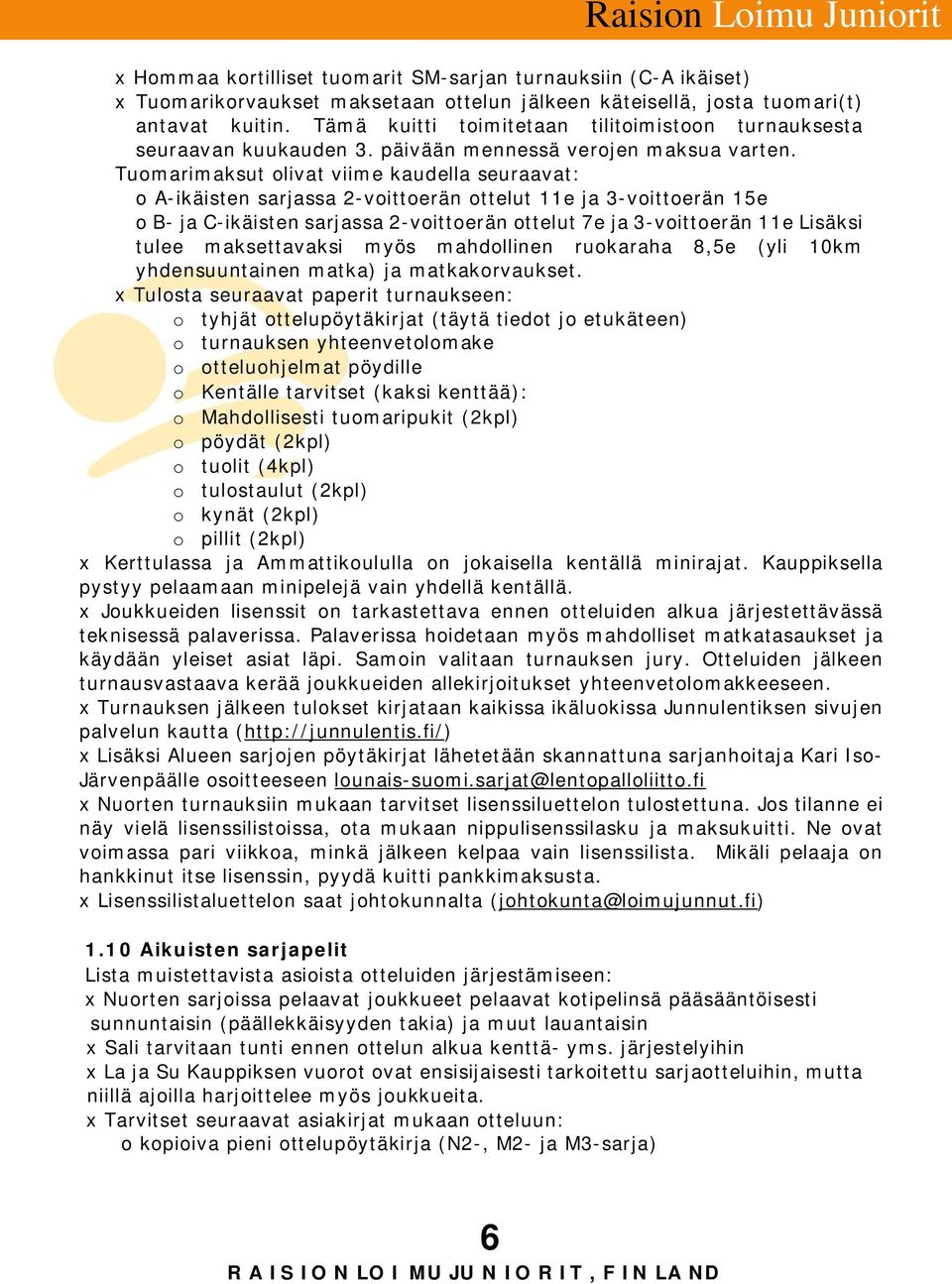 Raision Loimu Juniorit

x Hommaa kortilliset tuomarit SM-sarjan turnauksiin (C-A ikäiset)
x Tuomarikorvaukset maksetaan ottelun jälkeen käteisellä, josta tuomari(t) antavat kuitin. Tämä kuitti toimitetaan tilitoimistoon turnauksesta seuraavan kuukauden 3. päivään mennessä verojen maksua varten.
Tuomarimaksut olivat viime kaudella seuraavat:
o A-ikäisten sarjassa 2-voittoerän ottelut 11e ja 3-voittoerän 15e
o B- ja C-ikäisten sarjassa 2-voittoerän ottelut 7e ja 3-voittoerän 11e Lisäksi tulee maksettavaksi myös mahdollinen ruokaraha 8,5e (yli 10km yhdensuuntainen matka) ja matkakorvaukset.
x Tulosta seuraavat paperit turnaukseen:
o tyhjät ottelupöytäkirjat (täytä tiedot jo etukäteen)
o turnauksen yhteenvetolomake
o otteluohjelmat pöydille
o Kentälle tarvitset (kaksi kenttää):
o Mahdollisesti tuomaripukit (2kpl)
o pöydät (2kpl)
o tuolit (4kpl)
o tulostaulut (2kpl)
o kynät (2kpl)
o pillit (2kpl)
x Kerttulassa ja Ammattikoululla on jokaisella kentällä minirajat. Kauppiksella pystyy pelaamaan minipelejä vain yhdellä kentällä.
x Joukkueiden lisenssit on tarkastettava ennen otteluiden alkua järjestettävässä teknisessä palaverissa. Palaverissa hoidetaan myös mahdolliset matkatasaukset ja käydään yleiset asiat läpi. Samoin valitaan turnauksen jury. Otteluiden jälkeen turnausvastaava kerää joukkueiden allekirjoitukset yhteenvetolomakkeeseen.
x Turnauksen jälkeen tulokset kirjataan kaikissa ikäluokissa Junnulentiksen sivujen palvelun kautta (http://junnulentis.fi/)
x Lisäksi Alueen sarjojen pöytäkirjat lähetetään skannattuna sarjanhoitaja Kari Iso-Järvenpäälle osoitteeseen lounais-suomi.sarjat@lentopalloliitto.fi
x Nuorten turnauksiin mukaan tarvitset lisenssiluettelon tulostettuna. Jos tilanne ei näy vielä lisenssilistoissa, ota mukaan nippulisenssilasku ja maksukuitti. Ne ovat voimassa pari viikkoa, minkä jälkeen kelpaa vain lisenssilista. Mikäli pelaaja on hankkinut itse lisenssin, pyydä kuitti pankkimaksusta.
x Lisenssilistaluettelon saat johtokunnalta (johtokunta@loimujunnut.fi)

1.10 Aikuisten sarjapelit
Lista muistettavista asioista otteluiden järjestämiseen:
x Nuorten sarjoissa pelaavat joukkueet pelaavat kotipelinsä pääsääntöisesti sunnuntaisin (päällekkäisyyden takia) ja muut lauantaisin
x Sali tarvitaan tunti ennen ottelun alkua kenttä- yms. järjestelyihin
x La ja Su Kauppiksen vuorot ovat ensisijaisesti tarkoitettu sarjaotteluihin, mutta niillä ajoilla harjoittelee myös joukkueita.
x Tarvitset seuraavat asiakirjat mukaan otteluun:
o kopioiva pieni ottelupöytäkirja (N2-, M2- ja M3-sarja)

6

RAISION LOIMU JUNIORIT, FINLAND